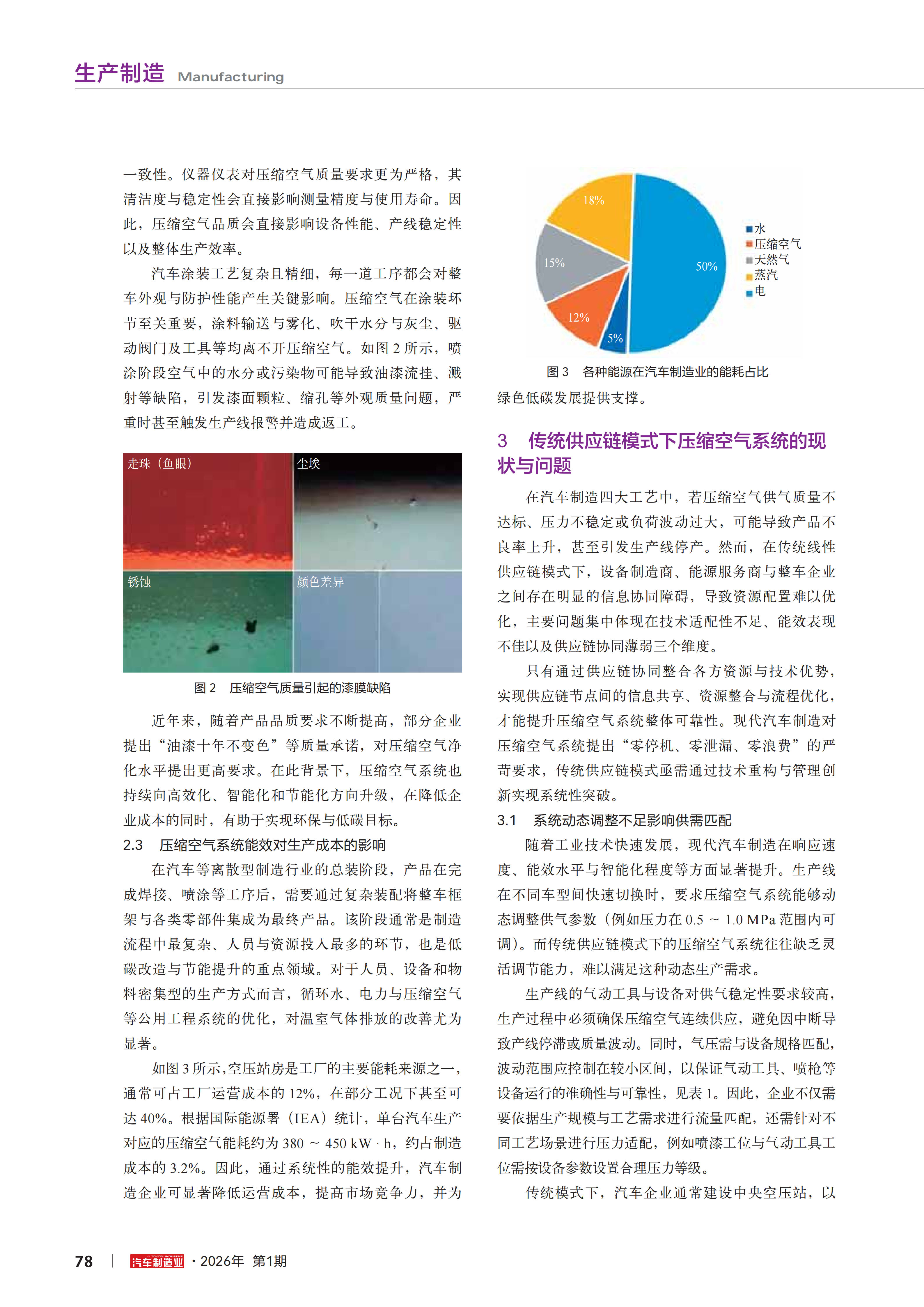 生产制造 Manufacturing

一致性。仪器仪表对压缩空气质量要求更为严格，其清洁度与稳定性会直接影响测量精度与使用寿命。因此，压缩空气品质会直接影响设备性能、产线稳定性以及整体生产效率。

汽车涂装工艺复杂且精细，每一道工序都会对整车外观与防护性能产生关键影响。压缩空气在涂装环节至关重要，涂料输送与雾化、吹干水分与灰尘、驱动阀门及工具等均离不开压缩空气。如图 2 所示，喷涂阶段空气中的水分或污染物可能导致油漆流挂、溅射等缺陷，引发漆面颗粒、缩孔等外观质量问题，严重时甚至触发生产线报警并造成返工。

走珠（鱼眼）
尘埃
锈蚀
颜色差异

图 2　压缩空气质量引起的漆膜缺陷

近年来，随着产品品质要求不断提高，部分企业提出“油漆十年不变色”等质量承诺，对压缩空气净化水平提出更高要求。在此背景下，压缩空气系统也持续向高效化、智能化和节能化方向升级，在降低企业成本的同时，有助于实现环保与低碳目标。

2.3　压缩空气系统能效对生产成本的影响

在汽车等离散型制造行业的总装阶段，产品在完成焊接、喷涂等工序后，需要通过复杂装配将整车框架与各类零部件集成为最终产品。该阶段通常是制造流程中最复杂、人员与资源投入最多的环节，也是低碳改造与节能提升的重点领域。对于人员、设备和物料密集型的生产方式而言，循环水、电力与压缩空气等公用工程系统的优化，对温室气体排放的改善尤为显著。

如图 3 所示，空压站房是工厂的主要能耗来源之一，通常可占工厂运营成本的 12%，在部分工况下甚至可达 40%。根据国际能源署（IEA）统计，单台汽车生产对应的压缩空气能耗约为 380 ~ 450 kW · h，约占制造成本的 3.2%。因此，通过系统性的能效提升，汽车制造企业可显著降低运营成本，提高市场竞争力，并为

18%
15%
50%
12%
5%
水
压缩空气
天然气
蒸汽
电

图 3　各种能源在汽车制造业的能耗占比

绿色低碳发展提供支撑。

3　传统供应链模式下压缩空气系统的现状与问题

在汽车制造四大工艺中，若压缩空气供气质量不达标、压力不稳定或负荷波动过大，可能导致产品不良率上升，甚至引发生产线停产。然而，在传统线性供应链模式下，设备制造商、能源服务商与整车企业之间存在明显的信息协同障碍，导致资源配置难以优化，主要问题集中体现在技术适配性不足、能效表现不佳以及供应链协同薄弱三个维度。

只有通过供应链协同整合各方资源与技术优势，实现供应链节点间的信息共享、资源整合与流程优化，才能提升压缩空气系统整体可靠性。现代汽车制造对压缩空气系统提出“零停机、零泄漏、零浪费”的严苛要求，传统供应链模式亟需通过技术重构与管理创新实现系统性突破。

3.1　系统动态调整不足影响供需匹配

随着工业技术快速发展，现代汽车制造在响应速度、能效水平与智能化程度等方面显著提升。生产线在不同车型间快速切换时，要求压缩空气系统能够动态调整供气参数（例如压力在 0.5 ~ 1.0 MPa 范围内可调）。而传统供应链模式下的压缩空气系统往往缺乏灵活调节能力，难以满足这种动态生产需求。

生产线的气动工具与设备对供气稳定性要求较高，生产过程中必须确保压缩空气连续供应，避免因中断导致产线停滞或质量波动。同时，气压需与设备规格匹配，波动范围应控制在较小区间，以保证气动工具、喷枪等设备运行的准确性与可靠性，见表 1。因此，企业不仅需要依据生产规模与工艺需求进行流量匹配，还需针对不同工艺场景进行压力适配，例如喷漆工位与气动工具工位需按设备参数设置合理压力等级。

传统模式下，汽车企业通常建设中央空压站，以

78 | 汽车制造业 · 2026年 第1期